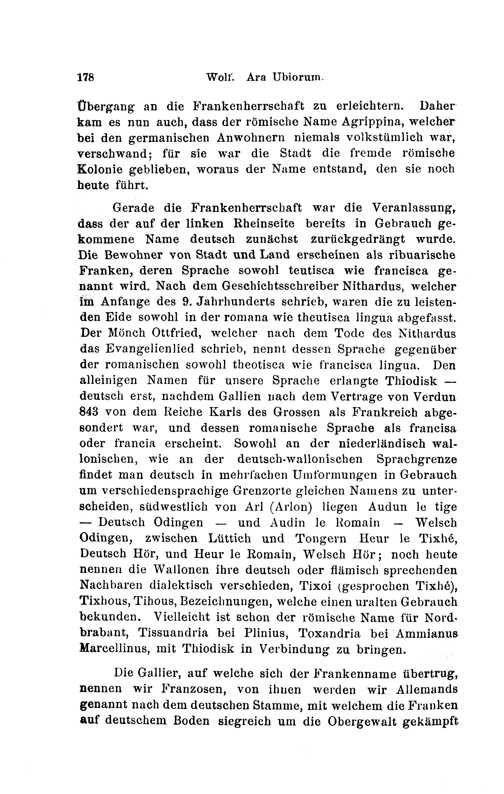 178 Wolf. Ara Ubiorum.

Übergang an die Frankenherrschaft zu erleichtern. Daher kam es nun auch, dass der römische Name Agrippina, welcher bei den germanischen Anwohnern niemals volkstümlich war, verschwand; für sie war die Stadt die fremde römische Kolonie geblieben, woraus der Name entstand, den sie noch heute führt.

Gerade die Frankenherrschaft war die Veranlassung, dass der auf der linken Rheinseite bereits in Gebrauch gekommene Name deutsch zunächst zurückgedrängt wurde. Die Bewohner von Stadt und Land erscheinen als ribuarische Franken, deren Sprache sowohl teutisca wie francisca genannt wird. Nach dem Geschichtsschreiber Nithardus, welcher im Anfange des 9. Jahrhunderts schrieb, waren die zu leistenden Eide sowohl in der romana wie theutisca lingua abgefasst. Der Mönch Ottfried, welcher nach dem Tode des Nithardus das Evangelienlied schrieb, nennt dessen Sprache gegenüber der romanischen sowohl theotisca wie francisca lingua. Den alleinigen Namen für unsere Sprache erlangte Thiodisk — deutsch erst, nachdem Gallien nach dem Vertrage von Verdun 843 von dem Reiche Karls des Grossen als Frankreich abgesondert war, und dessen romanische Sprache als francisa oder francia erscheint. Sowohl an der niederländisch wallonischen, wie an der deutsch-wallonischen Sprachgrenze findet man deutsch in mehrfachen Umformungen in Gebrauch um verschiedensprachige Grenzorte gleichen Namens zu unterscheiden, südwestlich von Arl (Arlon) liegen Audun le tige — Deutsch Odingen — und Audin le Romain — Welsch Odingen, zwischen Lüttich und Tongern Heur le Tixhé, Deutsch Hör, und Heur le Romain, Welsch Hör; noch heute nennen die Wallonen ihre deutsch oder flämisch sprechenden Nachbaren dialektisch verschieden, Tixoi (gesprochen Tixhé), Tixhous, Tihous, Bezeichnungen, welche einen uralten Gebrauch bekunden. Vielleicht ist schon der römische Name für Nordbrabant, Tissuandria bei Plinius, Toxandria bei Ammianus Marcellinus, mit Thiodisk in Verbindung zu bringen.

Die Gallier, auf welche sich der Frankenname übertrug, nennen wir Franzosen, von ihnen werden wir Allemands genannt nach dem deutschen Stamme, mit welchem die Franken auf deutschem Boden siegreich um die Obergewalt gekämpft